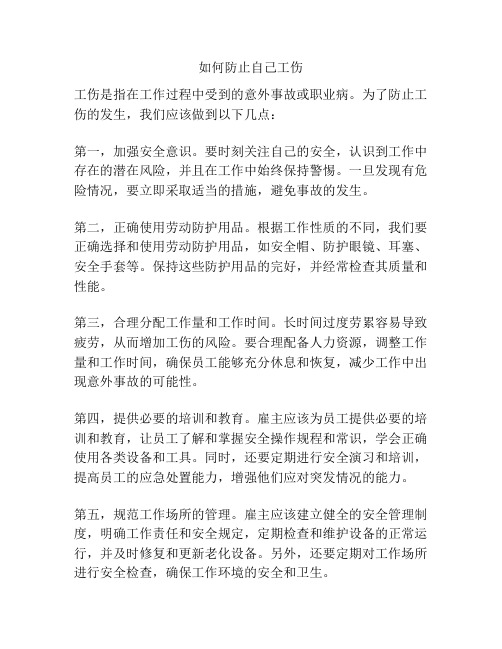 如何防止自己工伤

工伤是指在工作过程中受到的意外事故或职业病。为了防止工伤的发生，我们应该做到以下几点：

第一，加强安全意识。要时刻关注自己的安全，认识到工作中存在的潜在风险，并且在工作中始终保持警惕。一旦发现有危险情况，要立即采取适当的措施，避免事故的发生。

第二，正确使用劳动防护用品。根据工作性质的不同，我们要正确选择和使用劳动防护用品，如安全帽、防护眼镜、耳塞、安全手套等。保持这些防护用品的完好，并经常检查其质量和性能。

第三，合理分配工作量和工作时间。长时间过度劳累容易导致疲劳，从而增加工伤的风险。要合理配备人力资源，调整工作量和工作时间，确保员工能够充分休息和恢复，减少工作中出现意外事故的可能性。

第四，提供必要的培训和教育。雇主应该为员工提供必要的培训和教育，让员工了解和掌握安全操作规程和常识，学会正确使用各类设备和工具。同时，还要定期进行安全演习和培训，提高员工的应急处置能力，增强他们应对突发情况的能力。

第五，规范工作场所的管理。雇主应该建立健全的安全管理制度，明确工作责任和安全规定，定期检查和维护设备的正常运行，并及时修复和更新老化设备。另外，还要定期对工作场所进行安全检查，确保工作环境的安全和卫生。